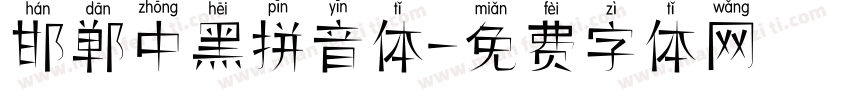 hán dān zhōng hēi pīn yīn tǐ miǎn fèi zì tǐ wǎng
邯郸中黑拼音体-免费字体网